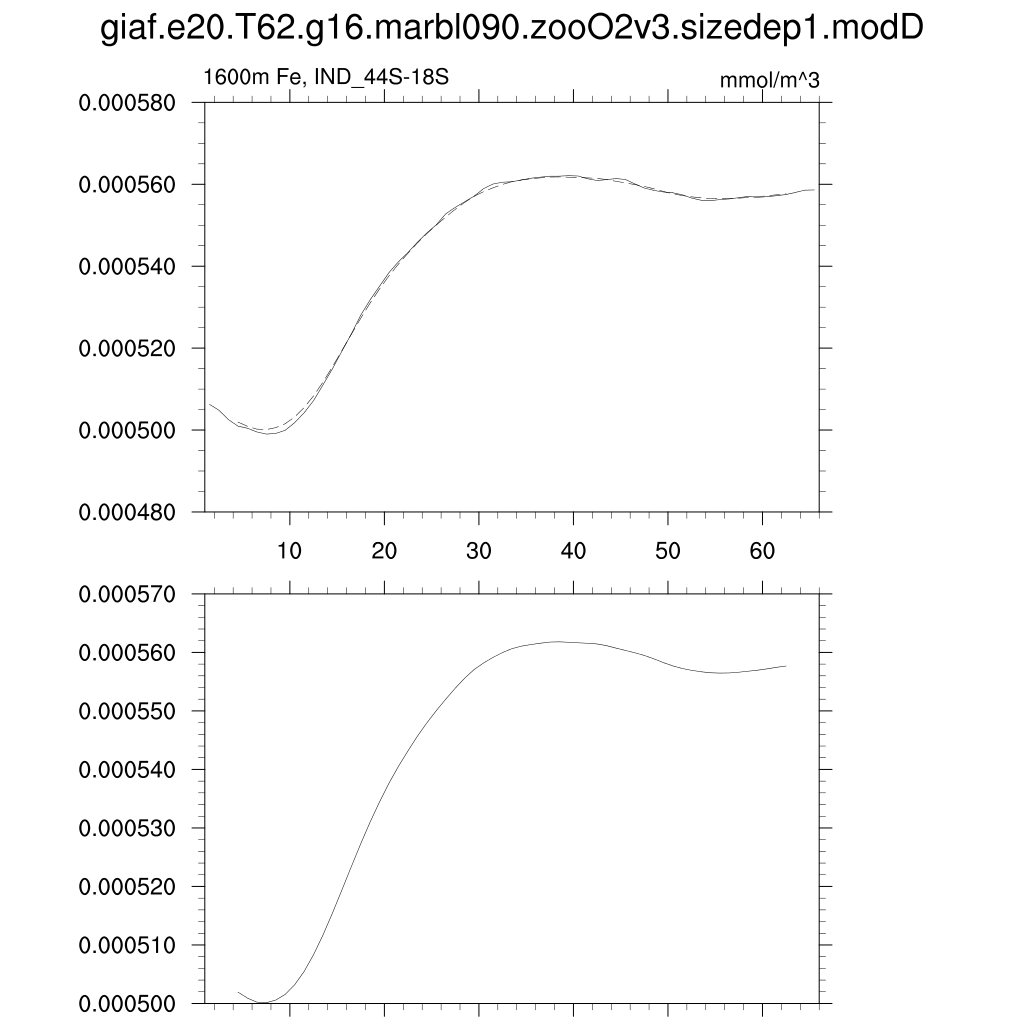 giaf.e20.T62.g16.marbl090.zooO2v3.sizedep1.modD

1600m Fe, IND_44S-18S

mmol/m^3

0.000580
0.000560
0.000540
0.000520
0.000500
0.000480

10
20
30
40
50
60

0.000570
0.000560
0.000550
0.000540
0.000530
0.000520
0.000510
0.000500